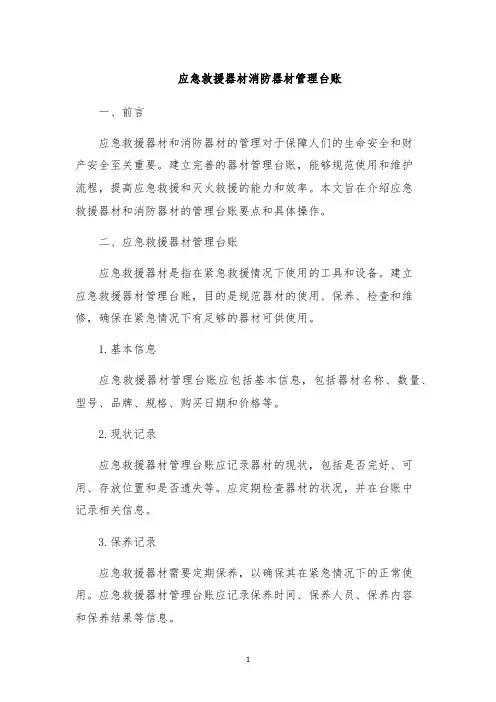 应急救援器材消防器材管理台账

一、前言

应急救援器材和消防器材的管理对于保障人们的生命安全和财产安全至关重要。建立完善的器材管理台账，能够规范使用和维护流程，提高应急救援和灭火救援的能力和效率。本文旨在介绍应急救援器材和消防器材的管理台账要点和具体操作。

二、应急救援器材管理台账

应急救援器材是指在紧急救援情况下使用的工具和设备。建立应急救援器材管理台账，目的是规范器材的使用、保养、检查和维修，确保在紧急情况下有足够的器材可供使用。

1. 基本信息

应急救援器材管理台账应包括基本信息，包括器材名称、数量、型号、品牌、规格、购买日期和价格等。

2. 现状记录

应急救援器材管理台账应记录器材的现状，包括是否完好、可用、存放位置和是否遗失等。应定期检查器材的状况，并在台账中记录相关信息。

3. 保养记录

应急救援器材需要定期保养，以确保其在紧急情况下的正常使用。应急救援器材管理台账应记录保养时间、保养人员、保养内容和保养结果等信息。

1